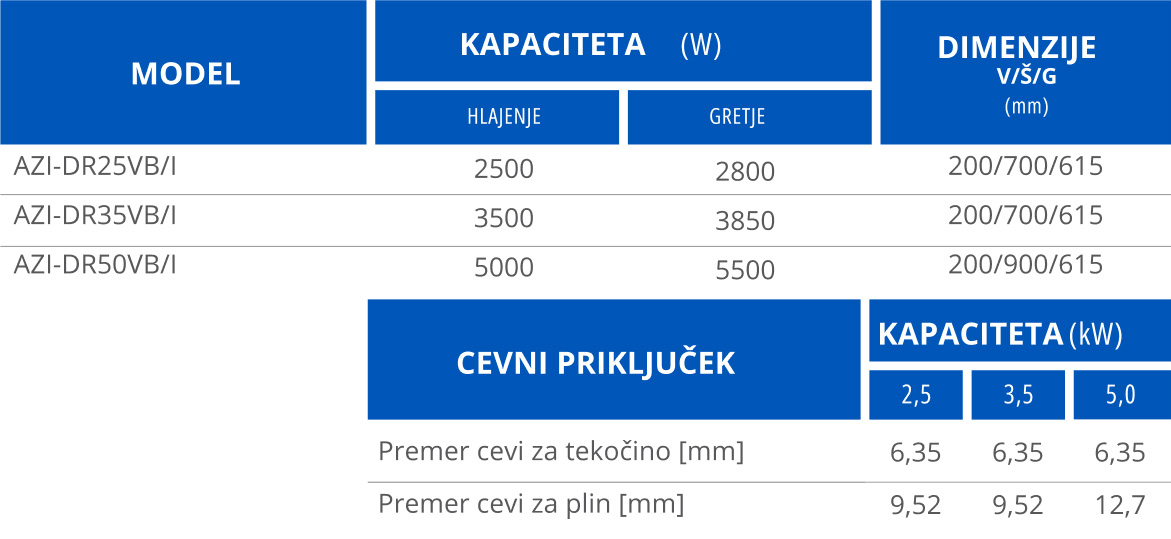 | MODEL | KAPACITETA (W) | | DIMENZIJE V/Š/G (mm) |
|---|---|---|---|
| | HLAJENJE | GRETJE | |
| AZI-DR25VB/I | 2500 | 2800 | 200/700/615 |
| AZI-DR35VB/I | 3500 | 3850 | 200/700/615 |
| AZI-DR50VB/I | 5000 | 5500 | 200/900/615 |

| CEVNI PRIKLJUČEK | KAPACITETA (kW) | | |
|---|---|---|---|
| | 2,5 | 3,5 | 5,0 |
| Premer cevi za tekočino [mm] | 6,35 | 6,35 | 6,35 |
| Premer cevi za plin [mm] | 9,52 | 9,52 | 12,7 |